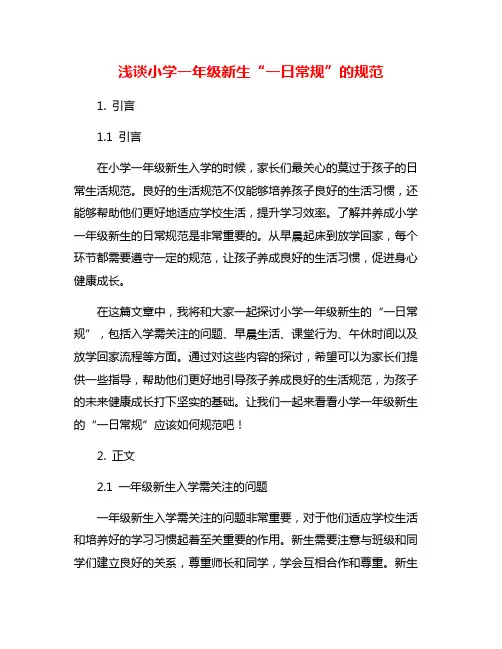 浅谈小学一年级新生“一日常规”的规范

1. 引言

1.1 引言

在小学一年级新生入学的时候，家长们最关心的莫过于孩子的日常生活规范。良好的生活规范不仅能够培养孩子良好的生活习惯，还能够帮助他们更好地适应学校生活，提升学习效率。了解并养成小学一年级新生的日常规范是非常重要的。从早晨起床到放学回家，每个环节都需要遵守一定的规范，让孩子养成良好的生活习惯，促进身心健康成长。

在这篇文章中，我将和大家一起探讨小学一年级新生的“一日常规”，包括入学需关注的问题、早晨生活、课堂行为、午休时间以及放学回家流程等方面。通过对这些内容的探讨，希望可以为家长们提供一些指导，帮助他们更好地引导孩子养成良好的生活规范，为孩子的未来健康成长打下坚实的基础。让我们一起来看看小学一年级新生的“一日常规”应该如何规范吧！

2. 正文

2.1 一年级新生入学需关注的问题

一年级新生入学需关注的问题非常重要，对于他们适应学校生活和培养好的学习习惯起着至关重要的作用。新生需要注意与班级和同学们建立良好的关系，尊重师长和同学，学会互相合作和尊重。新生